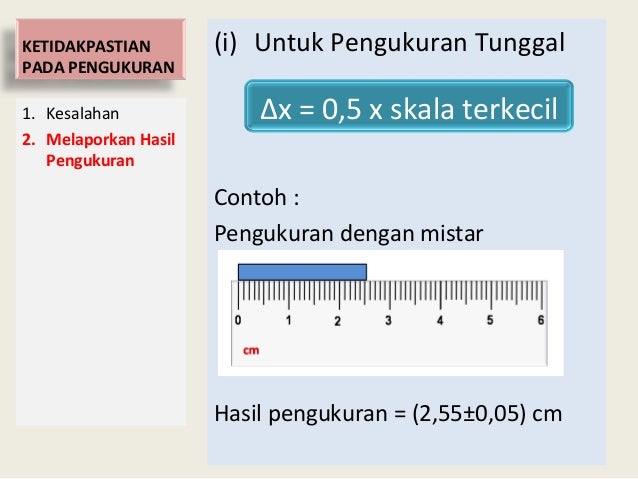 KETIDAKPASTIAN PADA PENGUKURAN

1. Kesalahan
2. Melaporkan Hasil Pengukuran

(i) Untuk Pengukuran Tunggal

$\Delta x$ = 0,5 x skala terkecil

Contoh :
Pengukuran dengan mistar

0 1 2 3 4 5 6
cm

Hasil pengukuran = (2,55±0,05) cm